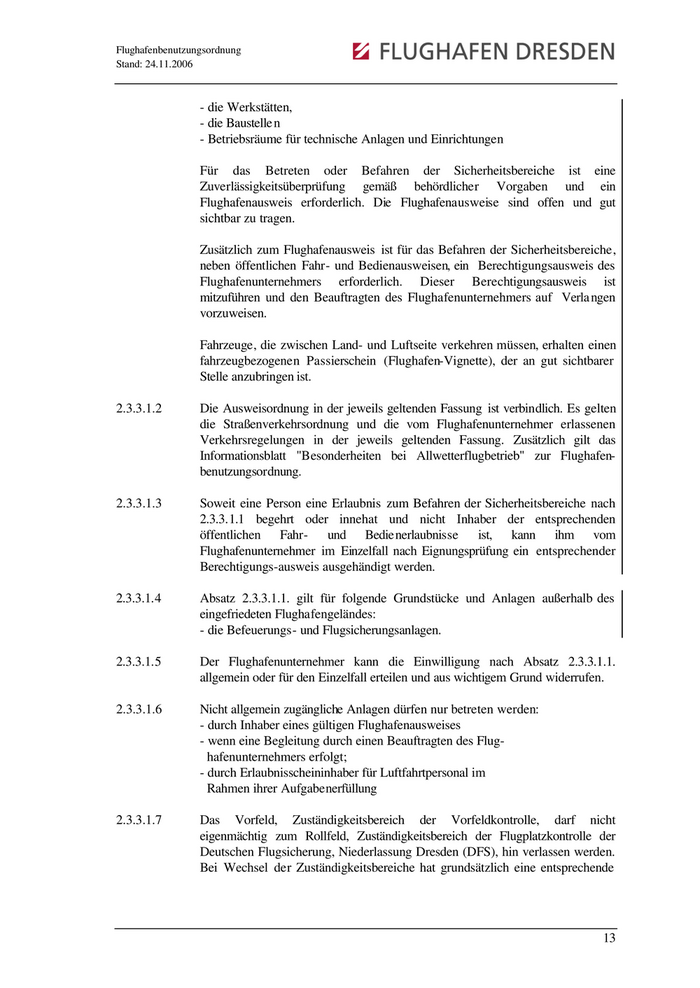 Flughafenbenutzungsordnung
Stand: 24.11.2006

FLUGHAFEN DRESDEN

- die Werkstätten,
- die Baustellen
- Betriebsräume für technische Anlagen und Einrichtungen

Für das Betreten oder Befahren der Sicherheitsbereiche ist eine Zuverlässigkeitsüberprüfung gemäß behördlicher Vorgaben und ein Flughafenausweis erforderlich. Die Flughafenausweise sind offen und gut sichtbar zu tragen.

Zusätzlich zum Flughafenausweis ist für das Befahren der Sicherheitsbereiche, neben öffentlichen Fahr- und Bedienausweisen, ein Berechtigungsausweis des Flughafenunternehmers erforderlich. Dieser Berechtigungsausweis ist mitzuführen und den Beauftragten des Flughafenunternehmers auf Verlangen vorzuweisen.

Fahrzeuge, die zwischen Land- und Luftseite verkehren müssen, erhalten einen fahrzeugbezogenen Passierschein (Flughafen-Vignette), der an gut sichtbarer Stelle anzubringen ist.

2.3.3.1.2 Die Ausweisordnung in der jeweils geltenden Fassung ist verbindlich. Es gelten die Straßenverkehrsordnung und die vom Flughafenunternehmer erlassenen Verkehrsregelungen in der jeweils geltenden Fassung. Zusätzlich gilt das Informationsblatt "Besonderheiten bei Allwetterflugbetrieb" zur Flughafenbenutzungsordnung.

2.3.3.1.3 Soweit eine Person eine Erlaubnis zum Befahren der Sicherheitsbereiche nach 2.3.3.1.1 begehrt oder innehat und nicht Inhaber der entsprechenden öffentlichen Fahr- und Bedienerlaubnisse ist, kann ihm vom Flughafenunternehmer im Einzelfall nach Eignungsprüfung ein entsprechender Berechtigungs-ausweis ausgehändigt werden.

2.3.3.1.4 Absatz 2.3.3.1.1. gilt für folgende Grundstücke und Anlagen außerhalb des eingefriedeten Flughafengeländes:
- die Befeuerungs- und Flugsicherungsanlagen.

2.3.3.1.5 Der Flughafenunternehmer kann die Einwilligung nach Absatz 2.3.3.1.1. allgemein oder für den Einzelfall erteilen und aus wichtigem Grund widerrufen.

2.3.3.1.6 Nicht allgemein zugängliche Anlagen dürfen nur betreten werden:
- durch Inhaber eines gültigen Flughafenausweises
- wenn eine Begleitung durch einen Beauftragten des Flughafenunternehmers erfolgt;
- durch Erlaubnisscheininhaber für Luftfahrtpersonal im Rahmen ihrer Aufgabenerfüllung

2.3.3.1.7 Das Vorfeld, Zuständigkeitsbereich der Vorfeldkontrolle, darf nicht eigenmächtig zum Rollfeld, Zuständigkeitsbereich der Flugplatzkontrolle der Deutschen Flugsicherung, Niederlassung Dresden (DFS), hin verlassen werden. Bei Wechsel der Zuständigkeitsbereiche hat grundsätzlich eine entsprechende

13